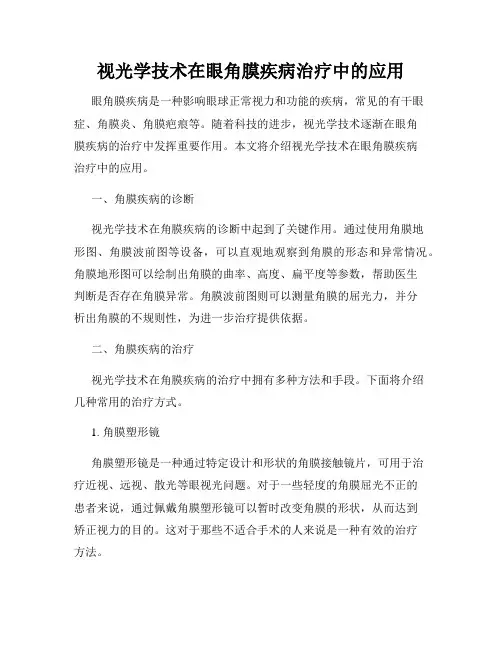 视光学技术在眼角膜疾病治疗中的应用

眼角膜疾病是一种影响眼球正常视力和功能的疾病，常见的有干眼症、角膜炎、角膜疤痕等。随着科技的进步，视光学技术逐渐在眼角膜疾病的治疗中发挥重要作用。本文将介绍视光学技术在眼角膜疾病治疗中的应用。

一、角膜疾病的诊断

视光学技术在角膜疾病的诊断中起到了关键作用。通过使用角膜地形图、角膜波前图等设备，可以直观地观察到角膜的形态和异常情况。角膜地形图可以绘制出角膜的曲率、高度、扁平度等参数，帮助医生判断是否存在角膜异常。角膜波前图则可以测量角膜的屈光力，并分析出角膜的不规则性，为进一步治疗提供依据。

二、角膜疾病的治疗

视光学技术在角膜疾病的治疗中拥有多种方法和手段。下面将介绍几种常用的治疗方式。

1. 角膜塑形镜

角膜塑形镜是一种通过特定设计和形状的角膜接触镜片，可用于治疗近视、远视、散光等眼视光问题。对于一些轻度的角膜屈光不正的患者来说，通过佩戴角膜塑形镜可以暂时改变角膜的形状，从而达到矫正视力的目的。这对于那些不适合手术的人来说是一种有效的治疗方法。